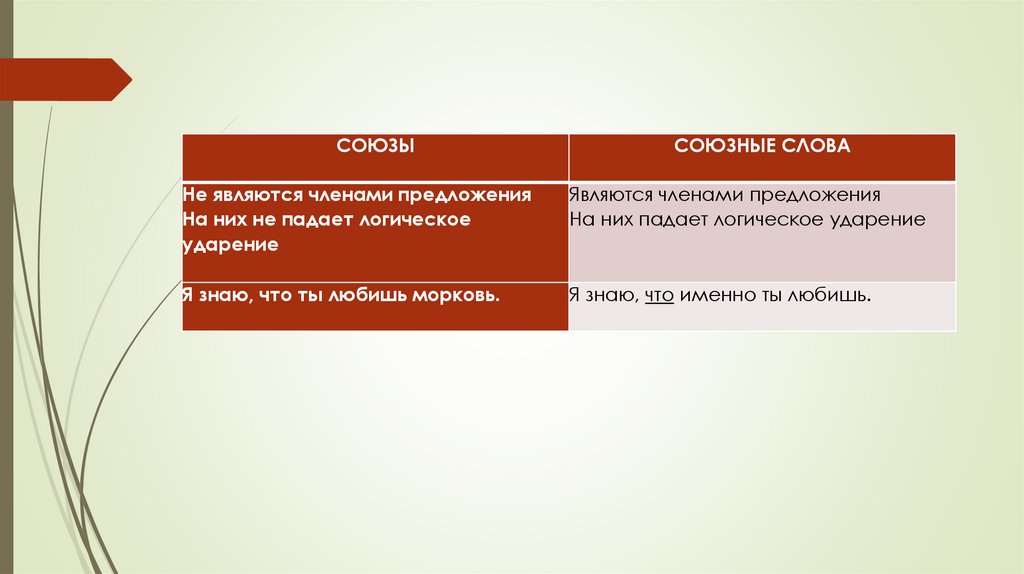 | СОЮЗЫ | СОЮЗНЫЕ СЛОВА |
|---|---|
| Не являются членами предложения На них не падает логическое ударение | Являются членами предложения На них падает логическое ударение |
| Я знаю, что ты любишь морковь. | Я знаю, что именно ты любишь. |